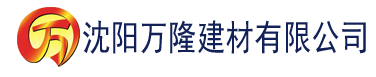 万 沈阳万隆建材有限公司